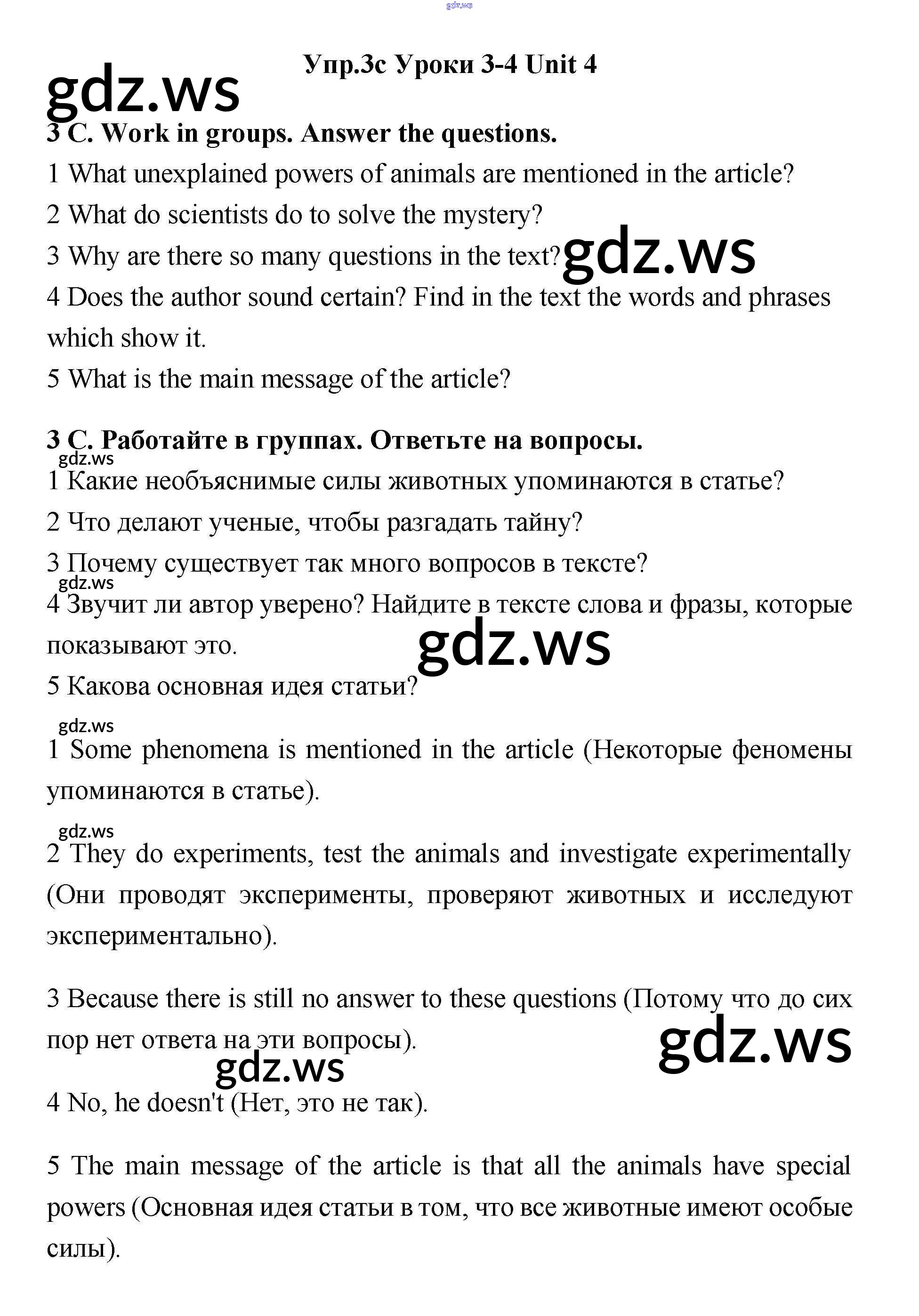 gdz.ws

Упр.3с Уроки 3-4 Unit 4

gdz.ws

3 C. Work in groups. Answer the questions.

1 What unexplained powers of animals are mentioned in the article?

2 What do scientists do to solve the mystery?

3 Why are there so many questions in the text? gdz.ws

4 Does the author sound certain? Find in the text the words and phrases which show it.

5 What is the main message of the article?

3 C. Работайте в группах. Ответьте на вопросы.

gdz.ws

1 Какие необъяснимые силы животных упоминаются в статье?

2 Что делают ученые, чтобы разгадать тайну?

3 Почему существует так много вопросов в тексте?

gdz.ws

4 Звучит ли автор уверено? Найдите в тексте слова и фразы, которые показывают это.

gdz.ws

5 Какова основная идея статьи?

gdz.ws

1 Some phenomena is mentioned in the article (Некоторые феномены упоминаются в статье).

gdz.ws

2 They do experiments, test the animals and investigate experimentally (Они проводят эксперименты, проверяют животных и исследуют экспериментально).

3 Because there is still no answer to these questions (Потому что до сих пор нет ответа на эти вопросы).

gdz.ws

gdz.ws

4 No, he doesn't (Нет, это не так).

5 The main message of the article is that all the animals have special powers (Основная идея статьи в том, что все животные имеют особые силы).